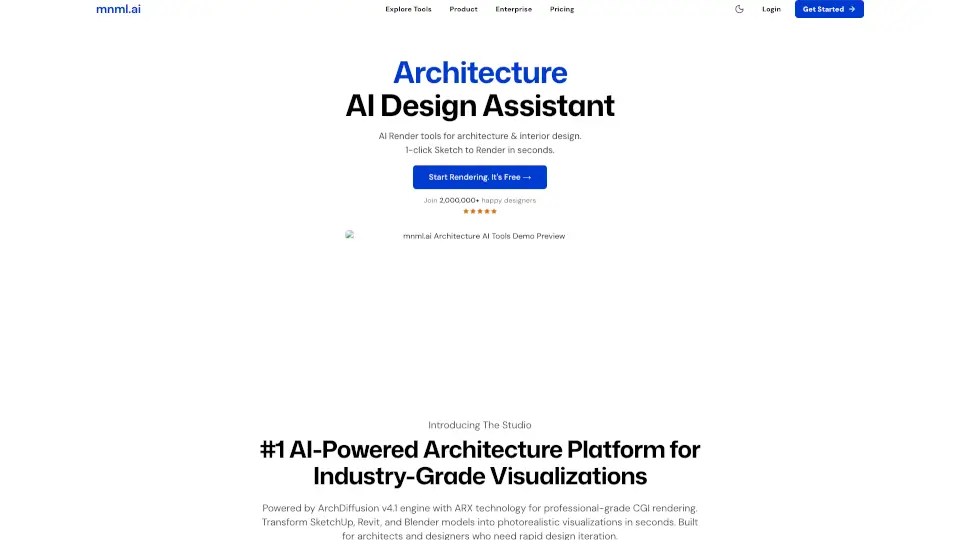 mnml.ai

Explore Tools Product Enterprise Pricing

Login Get Started →

Architecture
AI Design Assistant

AI Render tools for architecture & interior design.
1-click Sketch to Render in seconds.

Start Rendering. It's Free →

Join 2,000,000+ happy designers

★★★★★

mnml.ai Architecture AI Tools Demo Preview

Introducing The Studio

#1 AI-Powered Architecture Platform for Industry-Grade Visualizations

Powered by ArchDiffusion v4.1 engine with ARX technology for professional-grade CGI rendering. Transform SketchUp, Revit, and Blender models into photorealistic visualizations in seconds. Built for architects and designers who need rapid design iteration.